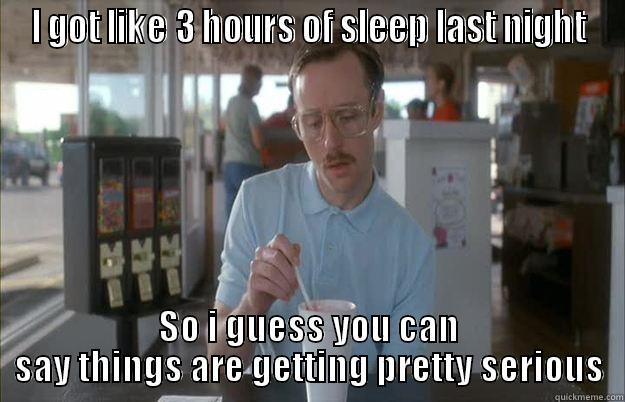 I got like 3 hours of sleep last night

So i guess you can say things are getting pretty serious

quickmeme.com